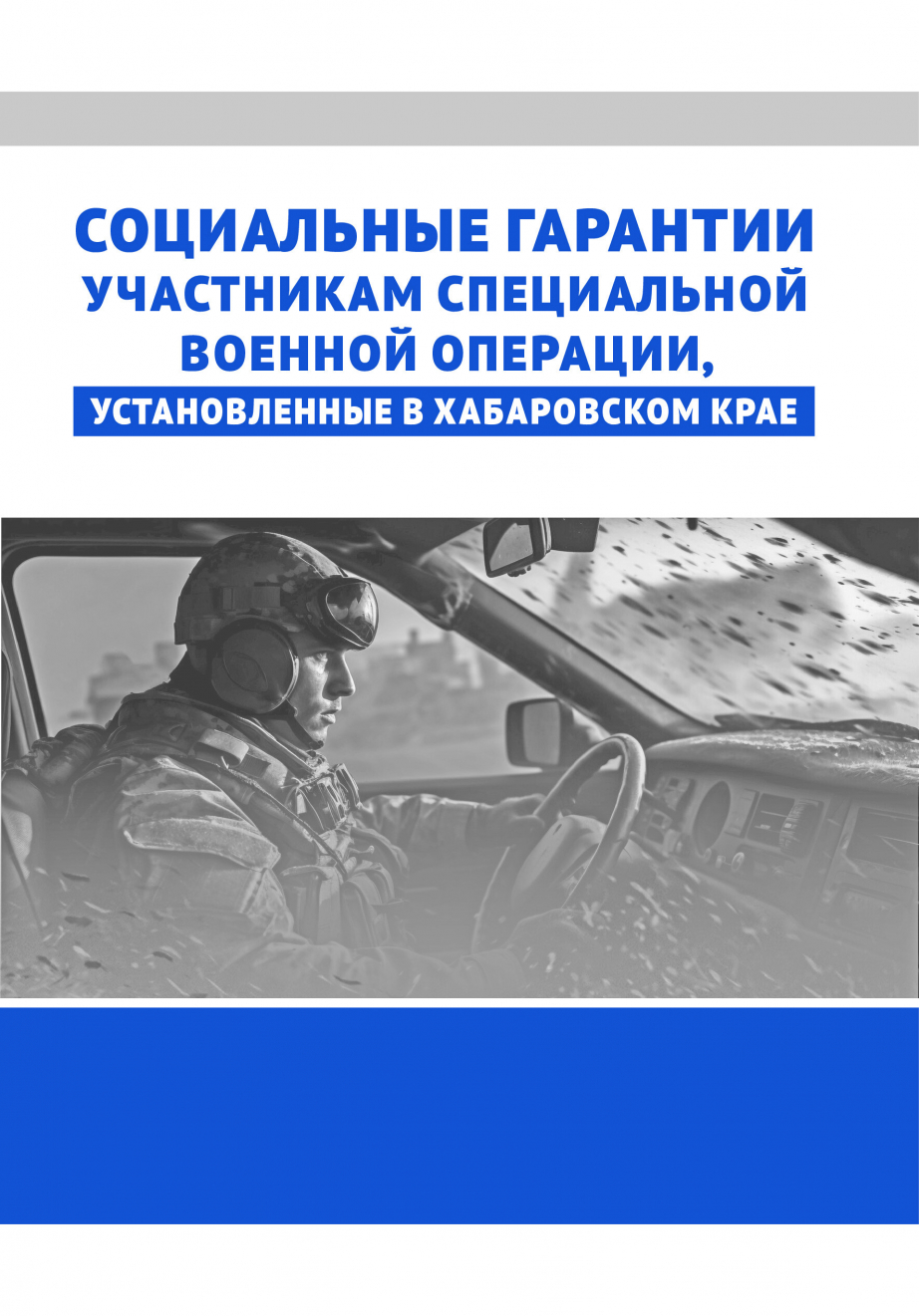 СОЦИАЛЬНЫЕ ГАРАНТИИ УЧАСТНИКАМ СПЕЦИАЛЬНОЙ ВОЕННОЙ ОПЕРАЦИИ,
УСТАНОВЛЕННЫЕ В ХАБАРОВСКОМ КРАЕ